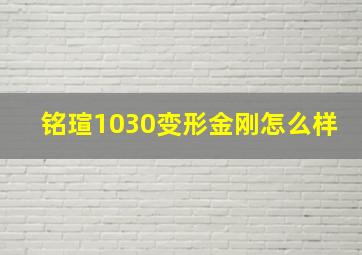 铭瑄1030变形金刚怎么样